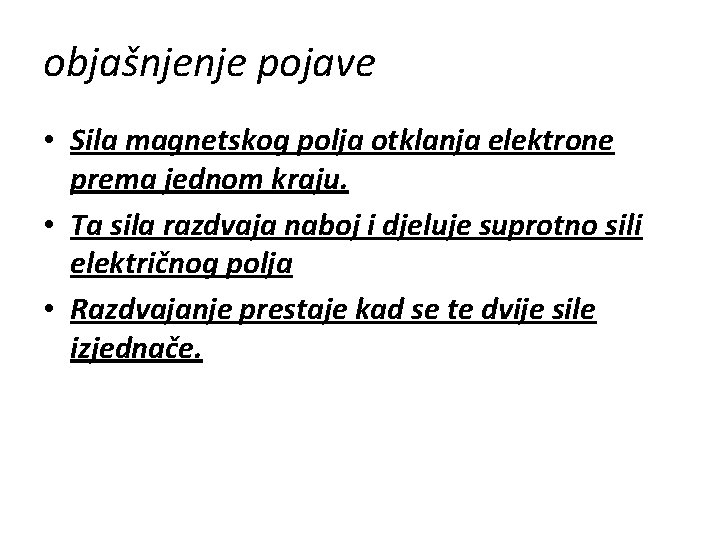 objašnjenje pojave

• Sila magnetskog polja otklanja elektrone prema jednom kraju.
• Ta sila razdvaja naboj i djeluje suprotno sili električnog polja
• Razdvajanje prestaje kad se te dvije sile izjednače.